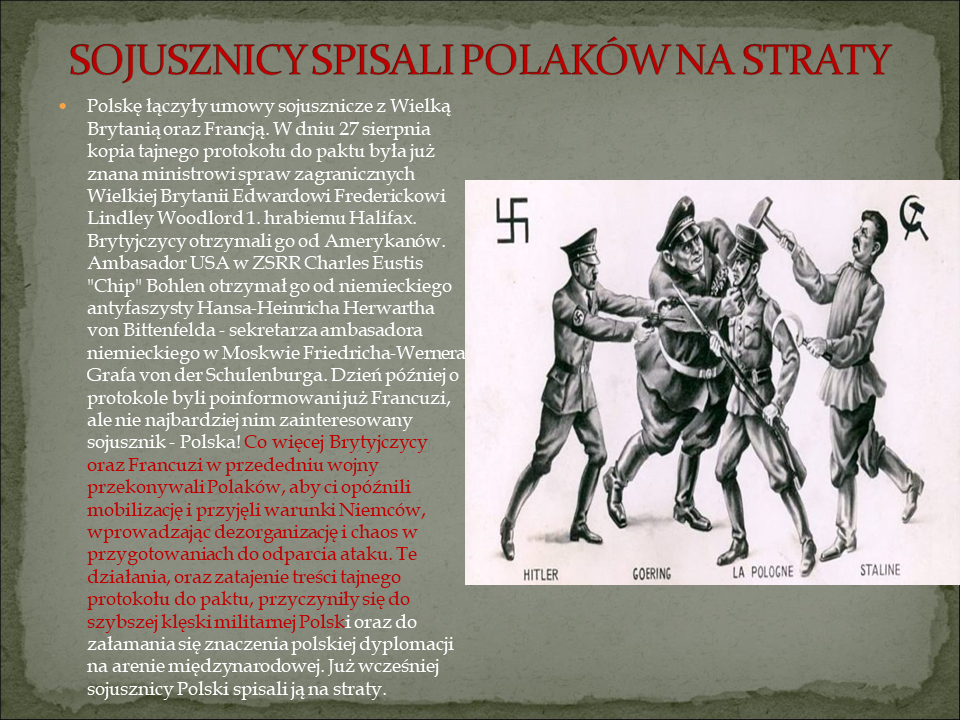 SOJUSZNICY SPISALI POLAKÓW NA STRATY

Polskę łączyły umowy sojusznicze z Wielką Brytanią oraz Francją. W dniu 27 sierpnia kopia tajnego protokołu do paktu była już znana ministrowi spraw zagranicznych Wielkiej Brytanii Edwardowi Frederickowi Lindley Woodlord 1. hrabiemu Halifax. Brytyjczycy otrzymali go od Amerykanów. Ambasador USA w ZSRR Charles Eustis "Chip" Bohlen otrzymał go od niemieckiego antyfaszysty Hansa-Heinricha Herwartha von Bittenfelda - sekretarza ambasadora niemieckiego w Moskwie Friedricha-Wernera Grafa von der Schulenburga. Dzień później o protokole byli poinformowani już Francuzi, ale nie najbardziej nim zainteresowany sojusznik - Polska! Co więcej Brytyjczycy oraz Francuzi w przededniu wojny przekonywali Polaków, aby ci opóźnili mobilizację i przyjęli warunki Niemców, wprowadzając dezorganizację i chaos w przygotowaniach do odparcia ataku. Te działania, oraz zatajenie treści tajnego protokołu do paktu, przyczyniły się do szybszej klęski militarnej Polski oraz do załamania się znaczenia polskiej dyplomacji na arenie międzynarodowej. Już wcześniej sojusznicy Polski spisali ją na straty.

HITLER GOERING LA POLOGNE STALINE